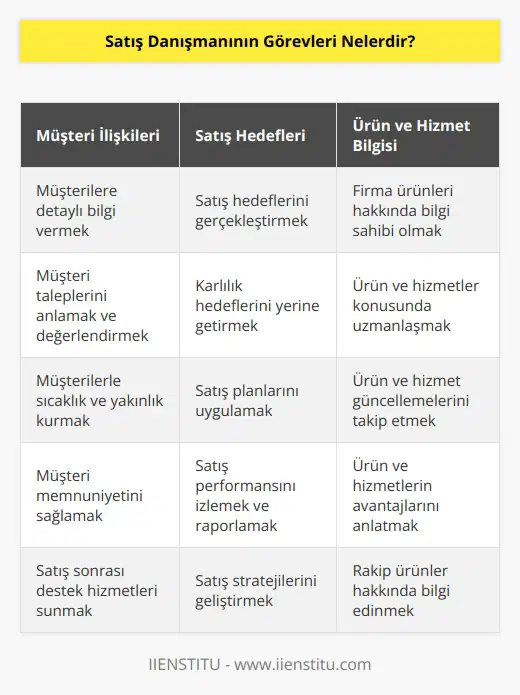 Satış Danışmanının Görevleri Nelerdir?

| Müşteri İlişkileri | Satış Hedefleri | Ürün ve Hizmet Bilgisi |
|---|---|---|
| Müşterilere detaylı bilgi vermek | Satış hedeflerini gerçekleştirmek | Firma ürünleri hakkında bilgi sahibi olmak |
| Müşteri taleplerini anlamak ve değerlendirmek | Karlılık hedeflerini yerine getirmek | Ürün ve hizmetler konusunda uzmanlaşmak |
| Müşterilerle sıcaklık ve yakınlık kurmak | Satış planlarını uygulamak | Ürün ve hizmet güncellemelerini takip etmek |
| Müşteri memnuniyetini sağlamak | Satış performansını izlemek ve raporlamak | Ürün ve hizmetlerin avantajlarını anlatmak |
| Satış sonrası destek hizmetleri sunmak | Satış stratejilerini geliştirmek | Rakip ürünler hakkında bilgi edinmek |

IIENSTITU - www.iienstitu.com